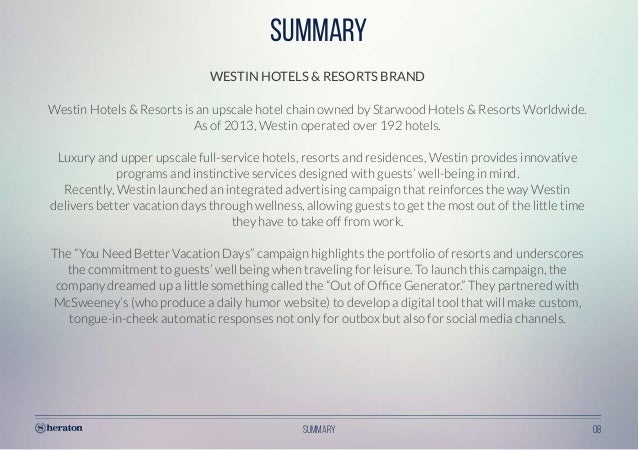 SUMMARY

WESTIN HOTELS & RESORTS BRAND

Westin Hotels & Resorts is an upscale hotel chain owned by Starwood Hotels & Resorts Worldwide. As of 2013, Westin operated over 192 hotels.

Luxury and upper upscale full-service hotels, resorts and residences, Westin provides innovative programs and instinctive services designed with guests' well-being in mind. Recently, Westin launched an integrated advertising campaign that reinforces the way Westin delivers better vacation days through wellness, allowing guests to get the most out of the little time they have to take off from work.

The "You Need Better Vacation Days" campaign highlights the portfolio of resorts and underscores the commitment to guests' well being when traveling for leisure. To launch this campaign, the company dreamed up a little something called the "Out of Office Generator." They partnered with McSweeney's (who produce a daily humor website) to develop a digital tool that will make custom, tongue-in-cheek automatic responses not only for outbox but also for social media channels.

Sheraton

SUMMARY

08